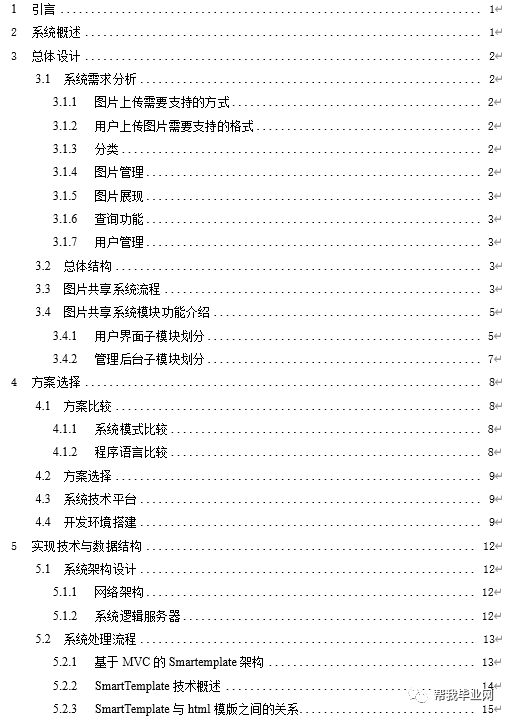 1 引言 1
2 系统概述 1
3 总体设计 2
3.1 系统需求分析 2
3.1.1 图片上传需要支持的方式 2
3.1.2 用户上传图片需要支持的格式 2
3.1.3 分类 2
3.1.4 图片管理 2
3.1.5 图片展现 3
3.1.6 查询功能 3
3.1.7 用户管理 3
3.2 总体结构 3
3.3 图片共享系统流程 3
3.4 图片共享系统模块功能介绍 5
3.4.1 用户界面子模块划分 5
3.4.2 管理后台子模块划分 7
4 方案选择 8
4.1 方案比较 8
4.1.1 系统模式比较 8
4.1.2 程序语言比较 8
4.2 方案选择 9
4.3 系统技术平台 9
4.4 开发环境搭建 9
5 实现技术与数据结构 12
5.1 系统架构设计 12
5.1.1 网络架构 12
5.1.2 系统逻辑服务器 12
5.2 系统处理流程 13
5.2.1 基于 MVC 的 Smartemplate 架构 13
5.2.2 SmartTemplate 技术概述 14
5.2.3 SmartTemplate 与 html 模版之间的关系 15

帮我毕业网